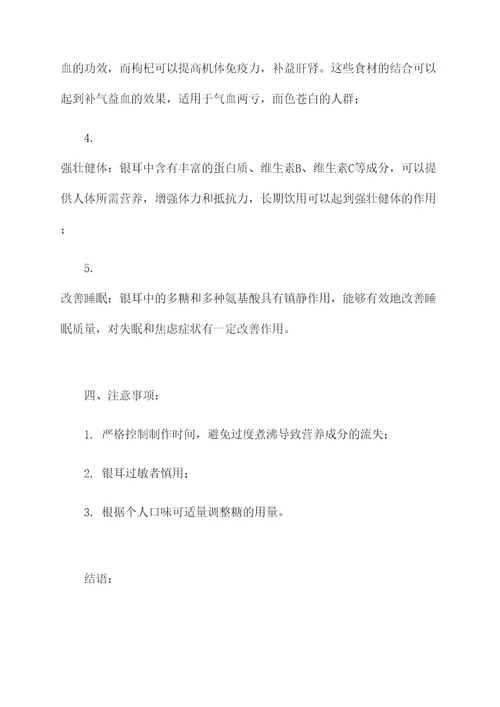 血的功效，而枸杞可以提高机体免疫力，补益肝肾。这些食材的结合可以起到补气益血的效果，适用于气血两亏，面色苍白的人群；

4.

强壮健体：银耳中含有丰富的蛋白质、维生素B、维生素C等成分，可以提供人体所需营养，增强体力和抵抗力，长期饮用可以起到强壮健体的作用；

5.

改善睡眠：银耳中的多糖和多种氨基酸具有镇静作用，能够有效地改善睡眠质量，对失眠和焦虑症状有一定改善作用。

四、注意事项：

1. 严格控制制作时间，避免过度煮沸导致营养成分的流失；

2. 银耳过敏者慎用；

3. 根据个人口味可适量调整糖的用量。

结语：